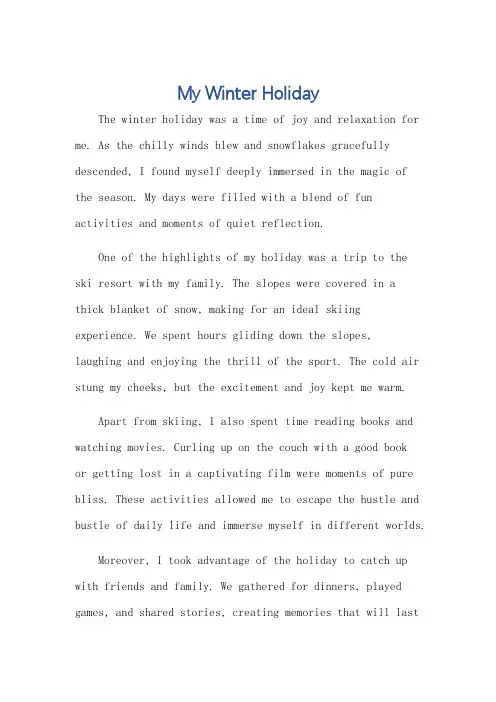 My Winter Holiday

The winter holiday was a time of joy and relaxation for me. As the chilly winds blew and snowflakes gracefully descended, I found myself deeply immersed in the magic of the season. My days were filled with a blend of fun activities and moments of quiet reflection.

One of the highlights of my holiday was a trip to the ski resort with my family. The slopes were covered in a thick blanket of snow, making for an ideal skiing experience. We spent hours gliding down the slopes, laughing and enjoying the thrill of the sport. The cold air stung my cheeks, but the excitement and joy kept me warm.

Apart from skiing, I also spent time reading books and watching movies. Curling up on the couch with a good book or getting lost in a captivating film were moments of pure bliss. These activities allowed me to escape the hustle and bustle of daily life and immerse myself in different worlds.

Moreover, I took advantage of the holiday to catch up with friends and family. We gathered for dinners, played games, and shared stories, creating memories that will last